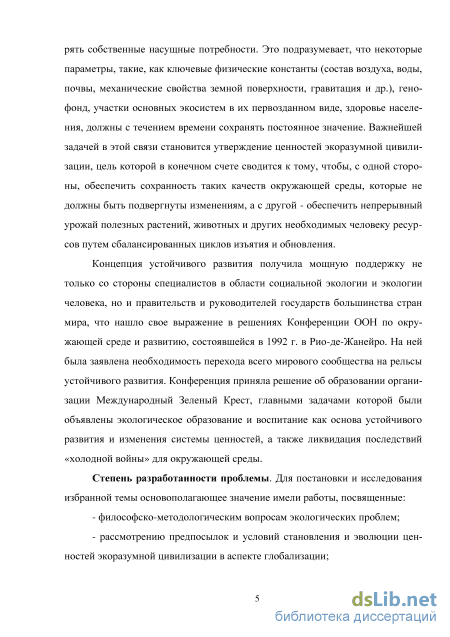 рять собственные насущные потребности. Это подразумевает, что некоторые параметры, такие, как ключевые физические константы (состав воздуха, воды, почвы, механические свойства земной поверхности, гравитация и др.), генофонд, участки основных экосистем в их первозданном виде, здоровье населения, должны с течением времени сохранять постоянное значение. Важнейшей задачей в этой связи становится утверждение ценностей экоразумной цивилизации, цель которой в конечном счете сводится к тому, чтобы, с одной стороны, обеспечить сохранность таких качеств окружающей среды, которые не должны быть подвергнуты изменениям, а с другой - обеспечить непрерывный урожай полезных растений, животных и других необходимых человеку ресурсов путем сбалансированных циклов изъятия и обновления.

Концепция устойчивого развития получила мощную поддержку не только со стороны специалистов в области социальной экологии и экологии человека, но и правительств и руководителей государств большинства стран мира, что нашло свое выражение в решениях Конференции ООН по окружающей среде и развитию, состоявшейся в 1992 г. в Рио-де-Жанейро. На ней была заявлена необходимость перехода всего мирового сообщества на рельсы устойчивого развития. Конференция приняла решение об образовании организации Международный Зеленый Крест, главными задачами которой были объявлены экологическое образование и воспитание как основа устойчивого развития и изменения системы ценностей, а также ликвидация последствий «холодной войны» для окружающей среды.

Степень разработанности проблемы. Для постановки и исследования избранной темы основополагающее значение имели работы, посвященные:

- философско-методологическим вопросам экологических проблем;

- рассмотрению предпосылок и условий становления и эволюции ценностей экоразумной цивилизации в аспекте глобализации;

5

dsLib.net
библиотека диссертаций